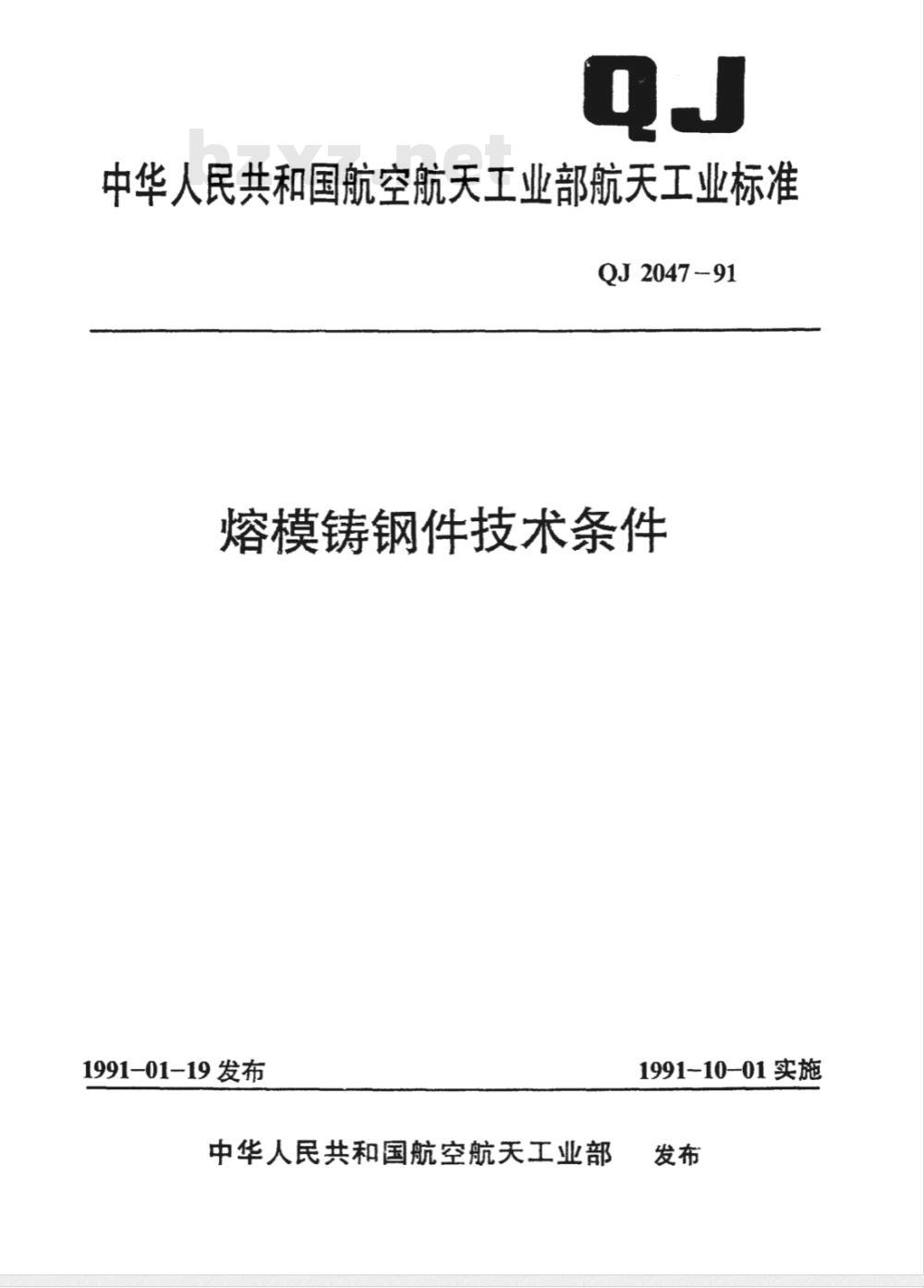 QJ

bzxz.net

中华人民共和国航空航天工业部航天工业标准

QJ 2047－91

熔模铸钢件技术条件

1991－01－19 发布

1991－10－01 实施

中华人民共和国航空航天工业部　发布